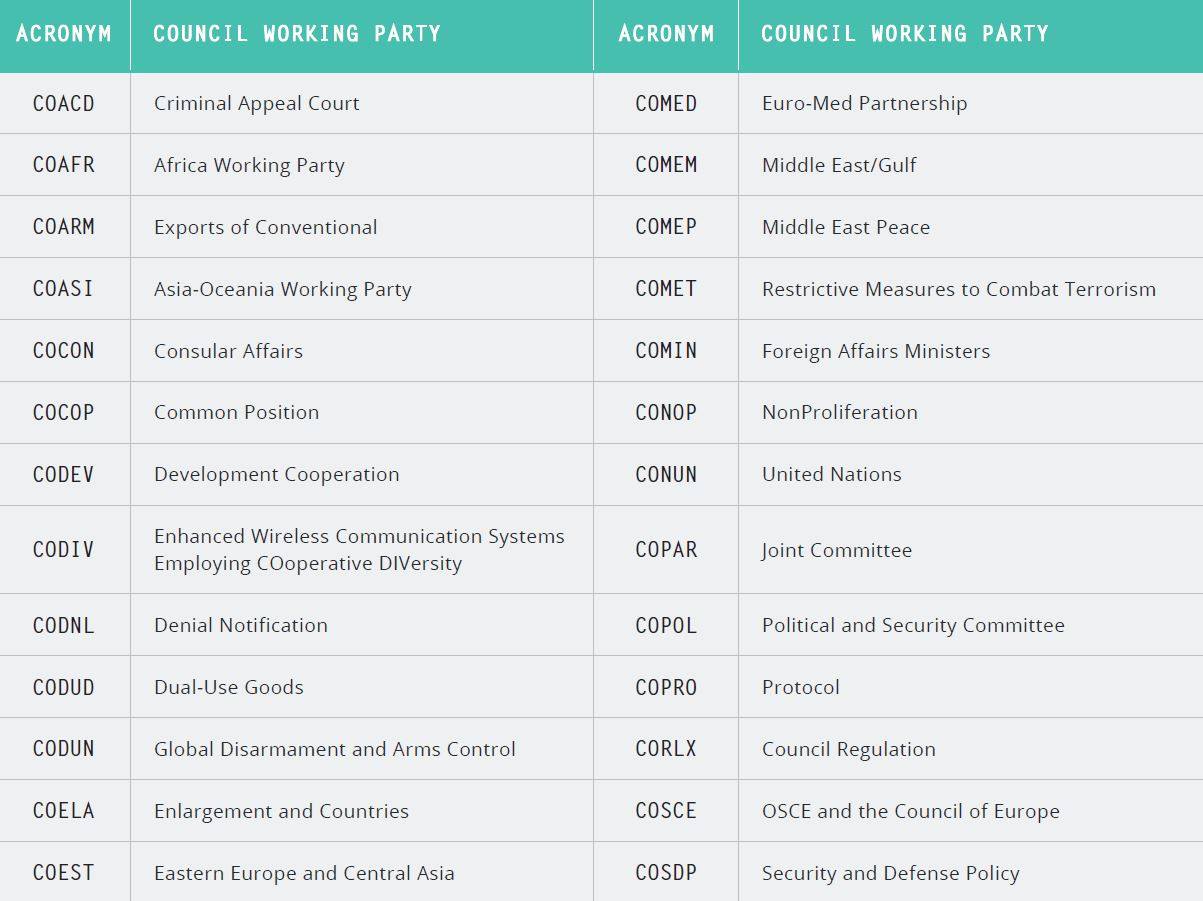 | ACRONYM | COUNCIL WORKING PARTY | ACRONYM | COUNCIL WORKING PARTY |
|---|---|---|---|
| COACD | Criminal Appeal Court | COMED | Euro-Med Partnership |
| COAFR | Africa Working Party | COMEM | Middle East/Gulf |
| COARM | Exports of Conventional | COMEP | Middle East Peace |
| COASI | Asia-Oceania Working Party | COMET | Restrictive Measures to Combat Terrorism |
| COCON | Consular Affairs | COMIN | Foreign Affairs Ministers |
| COCOP | Common Position | CONOP | NonProliferation |
| CODEV | Development Cooperation | CONUN | United Nations |
| CODIV | Enhanced Wireless Communication Systems Employing COoperative DIVersity | COPAR | Joint Committee |
| CODNL | Denial Notification | COPOL | Political and Security Committee |
| CODUD | Dual-Use Goods | COPRO | Protocol |
| CODUN | Global Disarmament and Arms Control | CORLX | Council Regulation |
| COELA | Enlargement and Countries | COSCE | OSCE and the Council of Europe |
| COEST | Eastern Europe and Central Asia | COSDP | Security and Defense Policy |